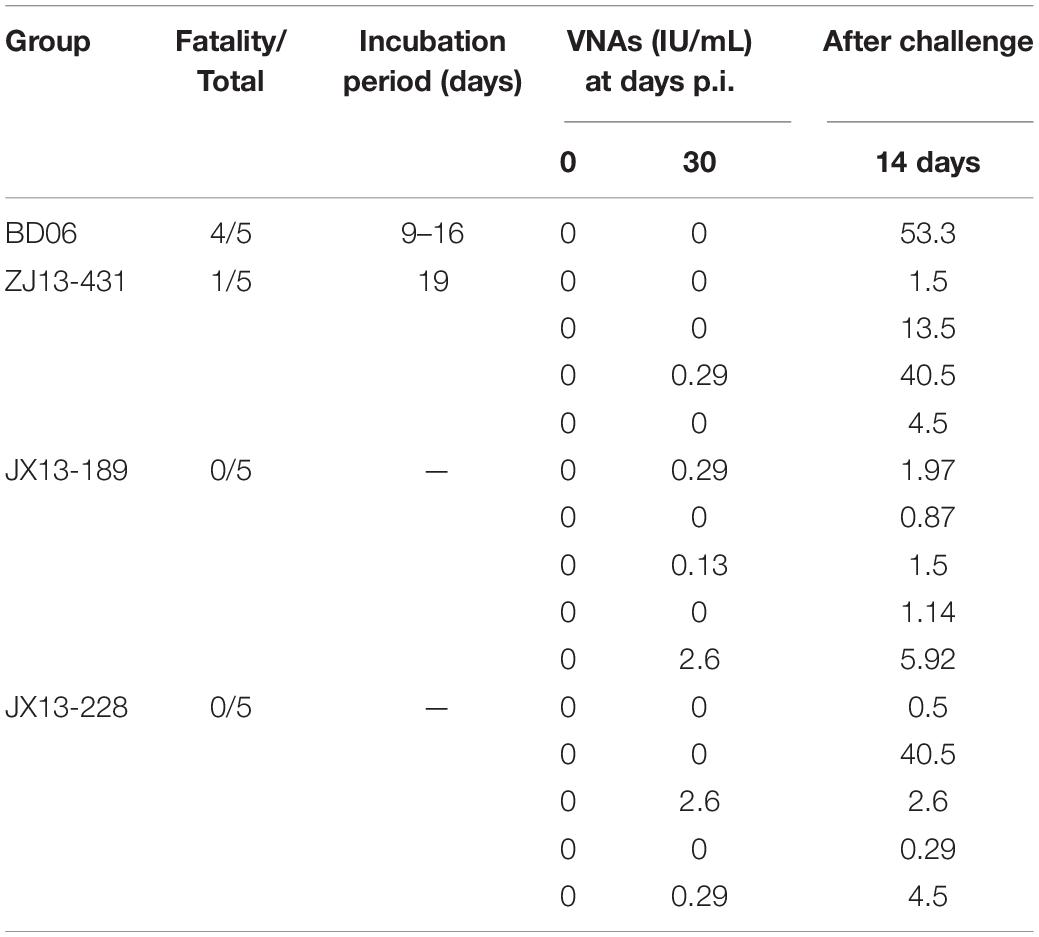 | Group | Fatality/ Total | Incubation period (days) | VNAs (IU/mL) at days p.i. | | After challenge |
|---|---|---|---|---|---|
| | | | 0 | 30 | 14 days |
| BD06 | 4/5 | 9–16 | 0 | 0 | 53.3 |
| ZJ13-431 | 1/5 | 19 | 0 | 0 | 1.5 |
| | | | 0 | 0 | 13.5 |
| | | | 0 | 0.29 | 40.5 |
| | | | 0 | 0 | 4.5 |
| JX13-189 | 0/5 | — | 0 | 0.29 | 1.97 |
| | | | 0 | 0 | 0.87 |
| | | | 0 | 0.13 | 1.5 |
| | | | 0 | 0 | 1.14 |
| | | | 0 | 2.6 | 5.92 |
| JX13-228 | 0/5 | — | 0 | 0 | 0.5 |
| | | | 0 | 0 | 40.5 |
| | | | 0 | 2.6 | 2.6 |
| | | | 0 | 0 | 0.29 |
| | | | 0 | 0.29 | 4.5 |